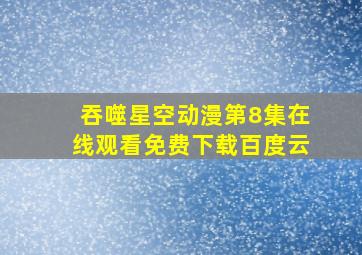 吞噬星空动漫第8集在线观看免费下载百度云